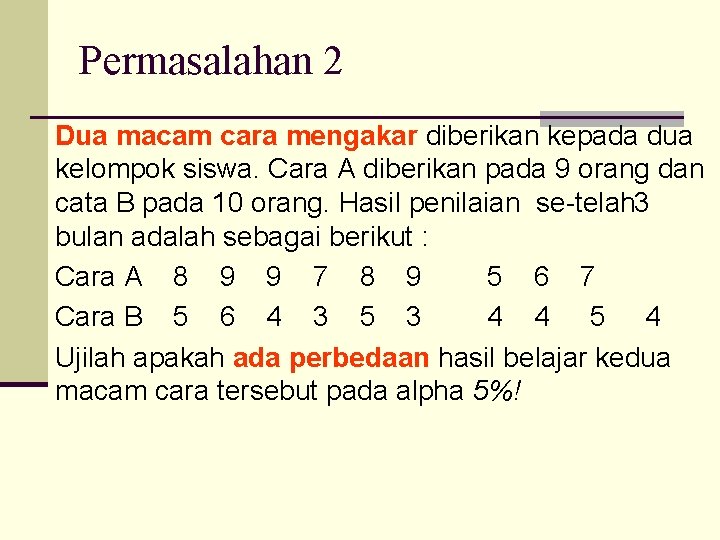 Permasalahan 2

Dua macam cara mengakar diberikan kepada dua kelompok siswa. Cara A diberikan pada 9 orang dan cata B pada 10 orang. Hasil penilaian se-telah3 bulan adalah sebagai berikut :

Cara A 8 9 9 7 8 9 5 6 7

Cara B 5 6 4 3 5 3 4 4 5 4

Ujilah apakah ada perbedaan hasil belajar kedua macam cara tersebut pada alpha 5%!